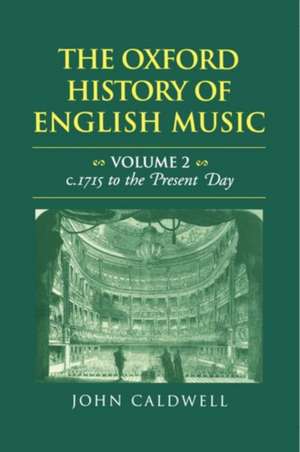 THE OXFORD HISTORY OF ENGLISH MUSIC

VOLUME 2
c.1715 to the Present Day

JOHN CALDWELL